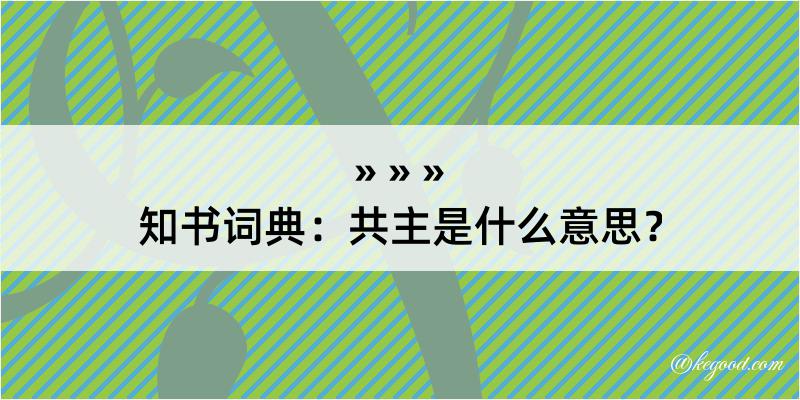 » » »
知书词典：共主是什么意思？

@kegood.com